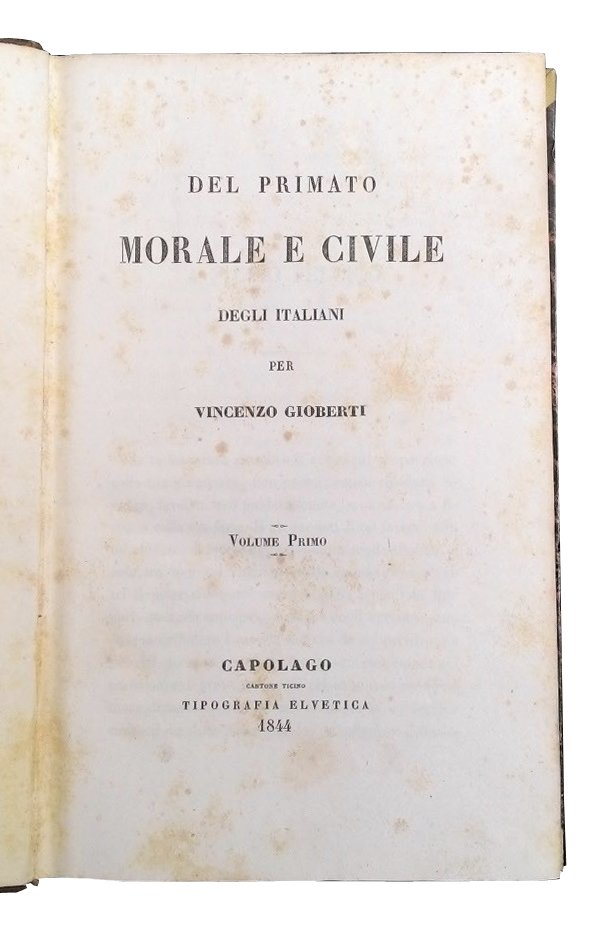 DEL PRIMATO

MORALE E CIVILE

DEGLI ITALIANI

PER

VINCENZO GIOBERTI

VOLUME PRIMO

CAPOLAGO
CANTONE TICINO
TIPOGRAFIA ELVETICA
1844